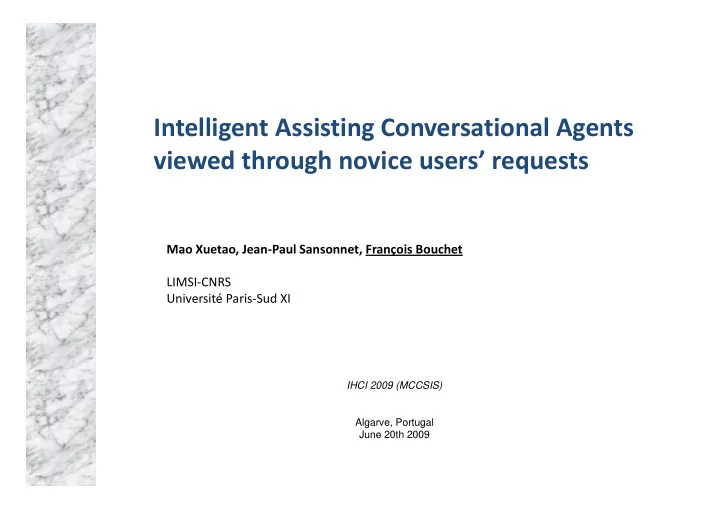 Intelligent Assisting Conversational Agents viewed through novice users' requests

Mao Xuetao, Jean-Paul Sansonnet, François Bouchet

LIMSI-CNRS
Université Paris-Sud XI

IHCI 2009 (MCCSIS)

Algarve, Portugal
June 20th 2009